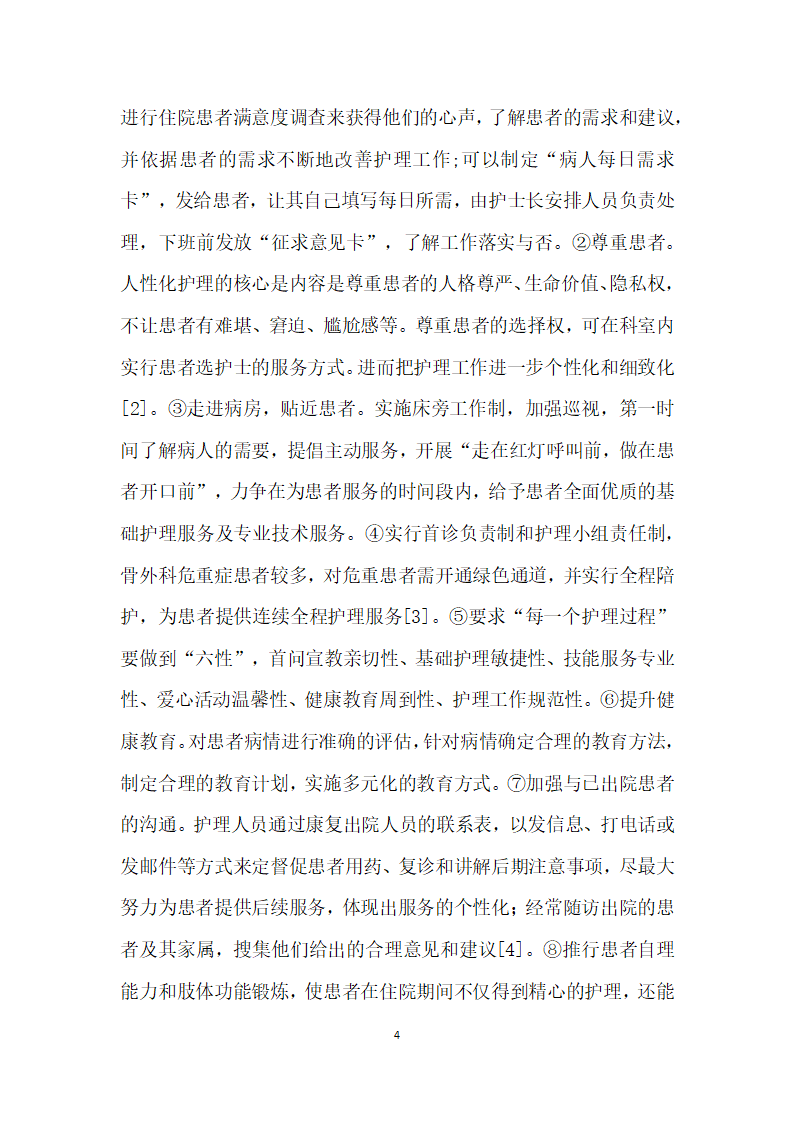 进行住院患者满意度调查来获得他们的心声，了解患者的需求和建议，并依据患者的需求不断地改善护理工作;可以制定“病人每日需求卡”，发给患者，让其自己填写每日所需，由护士长安排人员负责处理，下班前发放“征求意见卡”，了解工作落实与否。②尊重患者。人性化护理的核心是内容是尊重患者的人格尊严、生命价值、隐私权，不让患者有难堪、窘迫、尴尬感等。尊重患者的选择权，可在科室内实行患者选护士的服务方式。进而把护理工作进一步个性化和细致化[2]。③走进病房，贴近患者。实施床旁工作制，加强巡视，第一时间了解病人的需要，提倡主动服务，开展“走在红灯呼叫前，做在患者开口前”，力争在为患者服务的时间段内，给予患者全面优质的基础护理服务及专业技术服务。④实行首诊负责制和护理小组责任制，骨外科危重症患者较多，对危重患者需开通绿色通道，并实行全程陪护，为患者提供连续全程护理服务[3]。⑤要求“每一个护理过程”要做到“六性”，首问宣教亲切性、基础护理敏捷性、技能服务专业性、爱心活动温馨性、健康教育周到性、护理工作规范性。⑥提升健康教育。对患者病情进行准确的评估，针对病情确定合理的教育方法，制定合理的教育计划，实施多元化的教育方式。⑦加强与已出院患者的沟通。护理人员通过康复出院人员的联系表，以发信息、打电话或发邮件等方式来定督促患者用药、复诊和讲解后期注意事项，尽最大努力为患者提供后续服务，体现出服务的个性化；经常随访出院的患者及其家属，搜集他们给出的合理意见和建议[4]。⑧推行患者自理能力和肢体功能锻炼，使患者在住院期间不仅得到精心的护理，还能

4